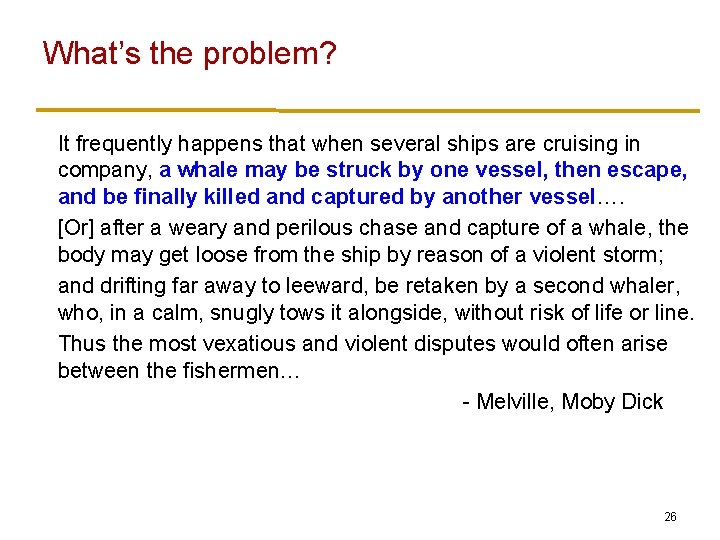 What's the problem?

It frequently happens that when several ships are cruising in company, a whale may be struck by one vessel, then escape, and be finally killed and captured by another vessel….

[Or] after a weary and perilous chase and capture of a whale, the body may get loose from the ship by reason of a violent storm;

and drifting far away to leeward, be retaken by a second whaler, who, in a calm, snugly tows it alongside, without risk of life or line.

Thus the most vexatious and violent disputes would often arise between the fishermen…

- Melville, Moby Dick

26